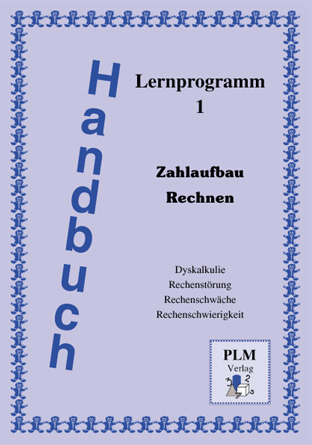 Handbuch

Lernprogramm
1

Zahlaufbau
Rechnen

Dyskalkulie
Rechenstörung
Rechenschwäche
Rechenschwierigkeit

PLM
Verlag
2